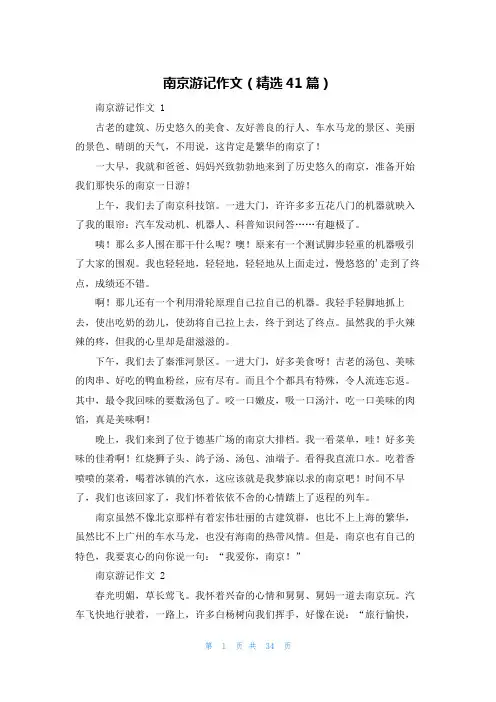 南京游记作文（精选41篇）

南京游记作文 1

古老的建筑、历史悠久的美食、友好善良的行人、车水马龙的景区、美丽的景色、晴朗的天气，不用说，这肯定是繁华的南京了！

一大早，我就和爸爸、妈妈兴致勃勃地来到了历史悠久的南京，准备开始我们那快乐的南京一日游！

上午，我们去了南京科技馆。一进大门，许许多多五花八门的机器就映入了我的眼帘：汽车发动机、机器人、科普知识问答……有趣极了。

咦！那么多人围在那干什么呢？噢！原来有一个测试脚步轻重的机器吸引了大家的围观。我也轻轻地，轻轻地，轻轻地从上面走过，慢悠悠的'走到了终点，成绩还不错。

啊！那儿还有一个利用滑轮原理自己拉自己的机器。我轻手轻脚地抓上去，使出吃奶的劲儿，使劲将自己拉上去，终于到达了终点。虽然我的手火辣辣的疼，但我的心里却是甜滋滋的。

下午，我们去了秦淮河景区。一进大门，好多美食呀！古老的汤包、美味的肉串、好吃的鸭血粉丝，应有尽有。而且个个都具有特殊，令人流连忘返。其中，最令我回味的要数汤包了。咬一口嫩皮，吸一口汤汁，吃一口美味的肉馅，真是美味啊！

晚上，我们来到了位于德基广场的南京大排档。我一看菜单，哇！好多美味的佳肴啊！红烧狮子头、鸽子汤、汤包、油端子。看得我直流口水。吃着香喷喷的菜肴，喝着冰镇的汽水，这应该就是我梦寐以求的南京吧！时间不早了，我们也该回家了，我们怀着依依不舍的心情踏上了返程的列车。

南京虽然不像北京那样有着宏伟壮丽的古建筑群，也比不上上海的繁华，虽然比不上广州的车水马龙，也没有海南的热带风情。但是，南京也有自己的特色，我要衷心的向你说一句：“我爱你，南京！”

南京游记作文 2

春光明媚，草长莺飞。我怀着兴奋的心情和舅舅、舅妈一道去南京玩。汽车飞快地行驶着，一路上，许多白杨树向我们挥手，好像在说：“旅行愉快，

第 1 页 共 34 页